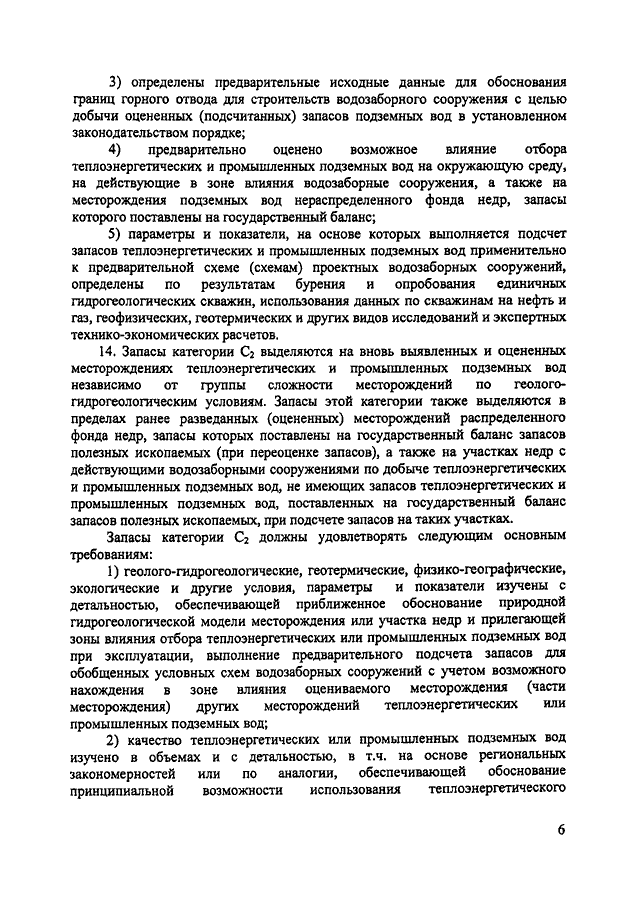 3) определены предварительные исходные данные для обоснования границ горного отвода для строительств водозаборного сооружения с целью добычи оцененных (подсчитанных) запасов подземных вод в установленном законодательством порядке;

4) предварительно оценено возможное влияние отбора теплоэнергетических и промышленных подземных вод на окружающую среду, на действующие в зоне влияния водозаборные сооружения, а также на месторождения подземных вод нераспределенного фонда недр, запасы которого поставлены на государственный баланс;

5) параметры и показатели, на основе которых выполняется подсчет запасов теплоэнергетических и промышленных подземных вод применительно к предварительной схеме (схемам) проектных водозаборных сооружений, определены по результатам бурения и опробования единичных гидрогеологических скважин, использования данных по скважинам на нефть и газ, геофизических, геотермических и других видов исследований и экспертных технико-экономических расчетов.

14. Запасы категории $C_2$ выделяются на вновь выявленных и оцененных месторождениях теплоэнергетических и промышленных подземных вод независимо от группы сложности месторождений по геолого-гидрогеологическим условиям. Запасы этой категории также выделяются в пределах ранее разведанных (оцененных) месторождений распределенного фонда недр, запасы которых поставлены на государственный баланс запасов полезных ископаемых (при переоценке запасов), а также на участках недр с действующими водозаборными сооружениями по добыче теплоэнергетических и промышленных подземных вод, не имеющих запасов теплоэнергетических и промышленных подземных вод, поставленных на государственный баланс запасов полезных ископаемых, при подсчете запасов на таких участках.

Запасы категории $C_2$ должны удовлетворять следующим основным требованиям:

1) геолого-гидрогеологические, геотермические, физико-географические, экологические и другие условия, параметры и показатели изучены с детальностью, обеспечивающей приближенное обоснование природной гидрогеологической модели месторождения или участка недр и прилегающей зоны влияния отбора теплоэнергетических или промышленных подземных вод при эксплуатации, выполнение предварительного подсчета запасов для обобщенных условных схем водозаборных сооружений с учетом возможного нахождения в зоне влияния оцениваемого месторождения (части месторождения) других месторождений теплоэнергетических или промышленных подземных вод;

2) качество теплоэнергетических или промышленных подземных вод изучено в объемах и с детальностью, в т.ч. на основе региональных закономерностей или по аналогии, обеспечивающей обоснование принципиальной возможности использования теплоэнергетического

6